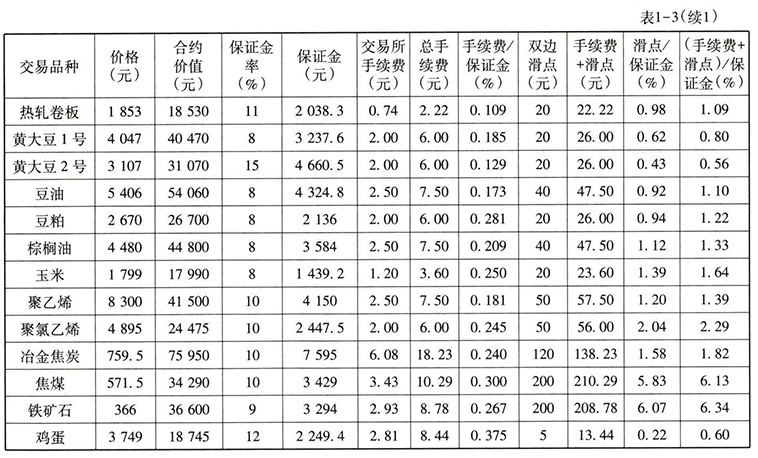 表1-3(续1)

| 交易品种 | 价格（元） | 合约价值（元） | 保证金率（%） | 保证金（元） | 交易所手续费（元） | 总手续费（元） | 手续费/保证金（%） | 双边滑点（元） | 手续费+滑点（元） | 滑点/保证金（%） | （手续费+滑点）/保证金（%） |
|---|---|---|---|---|---|---|---|---|---|---|---|
| 热轧卷板 | 1 853 | 18 530 | 11 | 2 038.3 | 0.74 | 2.22 | 0.109 | 20 | 22.22 | 0.98 | 1.09 |
| 黄大豆1号 | 4 047 | 40 470 | 8 | 3 237.6 | 2.00 | 6.00 | 0.185 | 20 | 26.00 | 0.62 | 0.80 |
| 黄大豆2号 | 3 107 | 31 070 | 15 | 4 660.5 | 2.00 | 6.00 | 0.129 | 20 | 26.00 | 0.43 | 0.56 |
| 豆油 | 5 406 | 54 060 | 8 | 4 324.8 | 2.50 | 7.50 | 0.173 | 40 | 47.50 | 0.92 | 1.10 |
| 豆粕 | 2 670 | 26 700 | 8 | 2 136 | 2.00 | 6.00 | 0.281 | 20 | 26.00 | 0.94 | 1.22 |
| 棕榈油 | 4 480 | 44 800 | 8 | 3 584 | 2.50 | 7.50 | 0.209 | 40 | 47.50 | 1.12 | 1.33 |
| 玉米 | 1 799 | 17 990 | 8 | 1 439.2 | 1.20 | 3.60 | 0.250 | 20 | 23.60 | 1.39 | 1.64 |
| 聚乙烯 | 8 300 | 41 500 | 10 | 4 150 | 2.50 | 7.50 | 0.181 | 50 | 57.50 | 1.20 | 1.39 |
| 聚氯乙烯 | 4 895 | 24 475 | 10 | 2 447.5 | 2.00 | 6.00 | 0.245 | 50 | 56.00 | 2.04 | 2.29 |
| 冶金焦炭 | 759.5 | 75 950 | 10 | 7 595 | 6.08 | 18.23 | 0.240 | 120 | 138.23 | 1.58 | 1.82 |
| 焦煤 | 571.5 | 34 290 | 10 | 3 429 | 3.43 | 10.29 | 0.300 | 200 | 210.29 | 5.83 | 6.13 |
| 铁矿石 | 366 | 36 600 | 9 | 3 294 | 2.93 | 8.78 | 0.267 | 200 | 208.78 | 6.07 | 6.34 |
| 鸡蛋 | 3 749 | 18 745 | 12 | 2 249.4 | 2.81 | 8.44 | 0.375 | 5 | 13.44 | 0.22 | 0.60 |